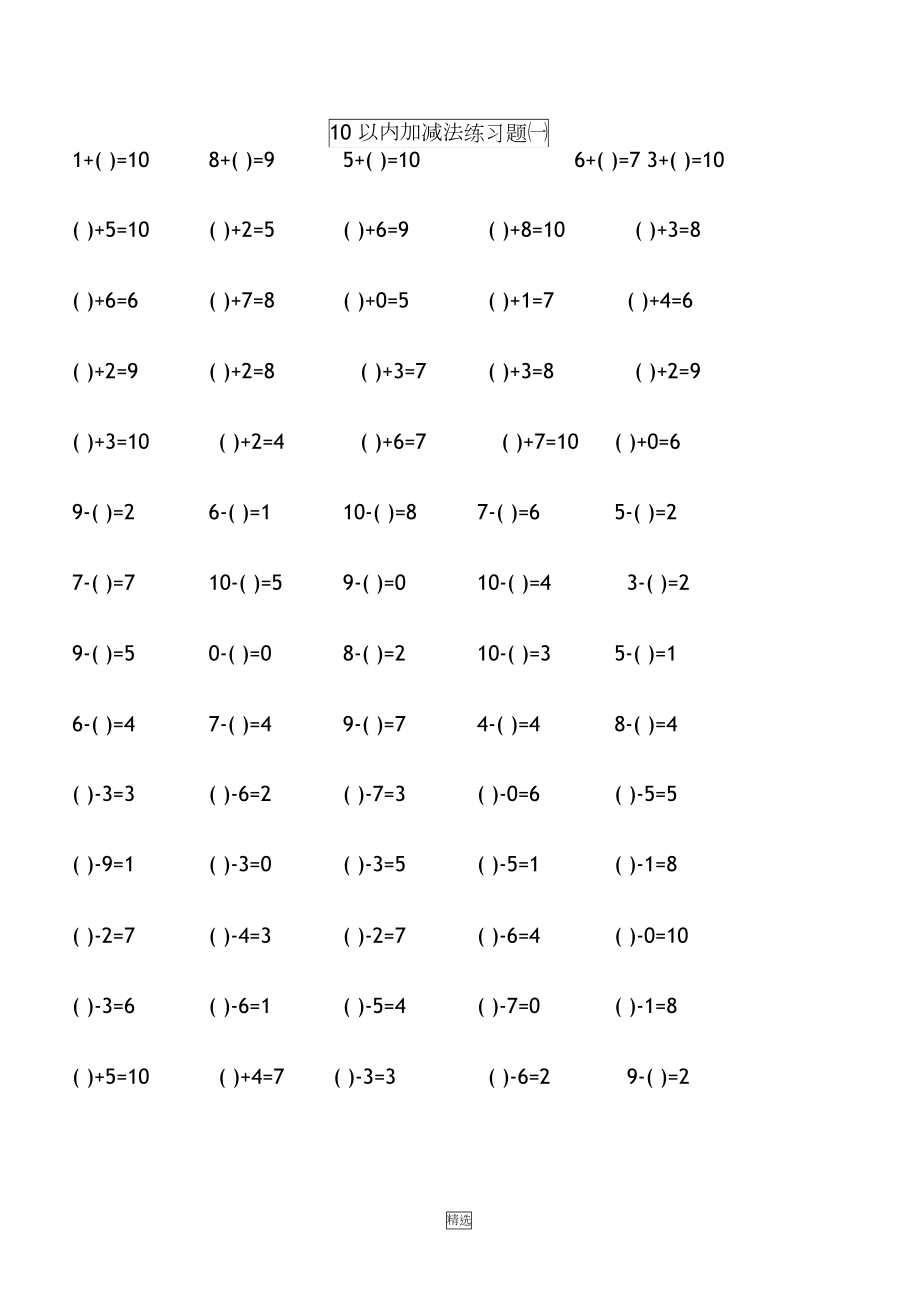 10 以内加减法练习题㈠

1+( )=10 8+( )=9 5+( )=10 6+( )=7 3+( )=10

( )+5=10 ( )+2=5 ( )+6=9 ( )+8=10 ( )+3=8

( )+6=6 ( )+7=8 ( )+0=5 ( )+1=7 ( )+4=6

( )+2=9 ( )+2=8 ( )+3=7 ( )+3=8 ( )+2=9

( )+3=10 ( )+2=4 ( )+6=7 ( )+7=10 ( )+0=6

9-( )=2 6-( )=1 10-( )=8 7-( )=6 5-( )=2

7-( )=7 10-( )=5 9-( )=0 10-( )=4 3-( )=2

9-( )=5 0-( )=0 8-( )=2 10-( )=3 5-( )=1

6-( )=4 7-( )=4 9-( )=7 4-( )=4 8-( )=4

( )-3=3 ( )-6=2 ( )-7=3 ( )-0=6 ( )-5=5

( )-9=1 ( )-3=0 ( )-3=5 ( )-5=1 ( )-1=8

( )-2=7 ( )-4=3 ( )-2=7 ( )-6=4 ( )-0=10

( )-3=6 ( )-6=1 ( )-5=4 ( )-7=0 ( )-1=8

( )+5=10 ( )+4=7 ( )-3=3 ( )-6=2 9-( )=2

精选